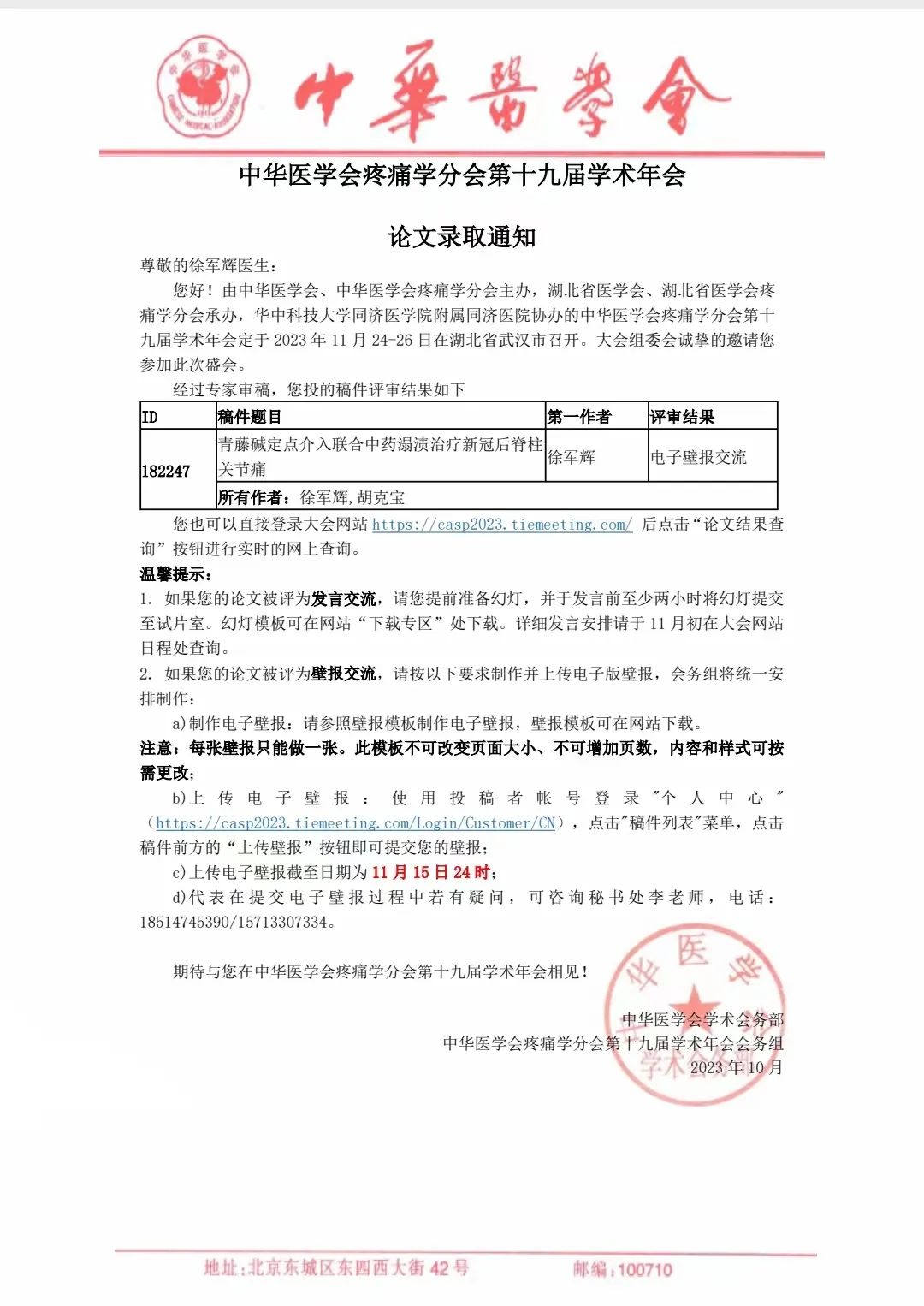 中華醫學會

中华医学会疼痛学分会第十九届学术年会

论文录取通知

尊敬的徐军辉医生：

您好！由中华医学会、中华医学会疼痛学分会主办，湖北省医学会、湖北省医学会疼痛学分会承办，华中科技大学同济医学院附属同济医院协办的中华医学会疼痛学分会第十九届学术年会定于 2023 年 11 月 24-26 日在湖北省武汉市召开。大会组委会诚挚的邀请您参加此次盛会。

经过专家审稿，您投的稿件评审结果如下

| ID | 稿件题目 | 第一作者 | 评审结果 |
|---|---|---|---|
| 182247 | 青藤碱定点介入联合中药溻渍治疗新冠后脊柱关节痛 | 徐军辉 | 电子壁报交流 |
| | 所有作者：徐军辉，胡克宝 | | |

您也可以直接登录大会网站 https://casp2023.tiemeeting.com/ 后点击“论文结果查询”按钮进行实时的网上查询。

温馨提示：

1. 如果您的论文被评为发言交流，请您提前准备幻灯，并于发言前至少两小时将幻灯提交至试片室。幻灯模板可在网站“下载专区”处下载。详细发言安排请于 11 月初在大会网站日程处查询。

2. 如果您的论文被评为壁报交流，请按以下要求制作并上传电子版壁报，会务组将统一安排制作：

a)制作电子壁报：请参照壁报模板制作电子壁报，壁报模板可在网站下载。

注意：每张壁报只能做一张。此模板不可改变页面大小、不可增加页数，内容和样式可按需更改；

b)上传电子壁报：使用投稿者帐号登录"个人中心"（https://casp2023.tiemeeting.com/Login/Customer/CN），点击"稿件列表"菜单，点击稿件前方的“上传壁报”按钮即可提交您的壁报；

c)上传电子壁报截至日期为 11 月 15 日 24 时；

d)代表在提交电子壁报过程中若有疑问，可咨询秘书处李老师，电话：18514745390/15713307334。

期待与您在中华医学会疼痛学分会第十九届学术年会相见！

中华医学会学术会务部
中华医学会疼痛学分会第十九届学术年会会务组
2023 年 10 月

地址：北京东城区东四西大街 42 号　　邮编：100710